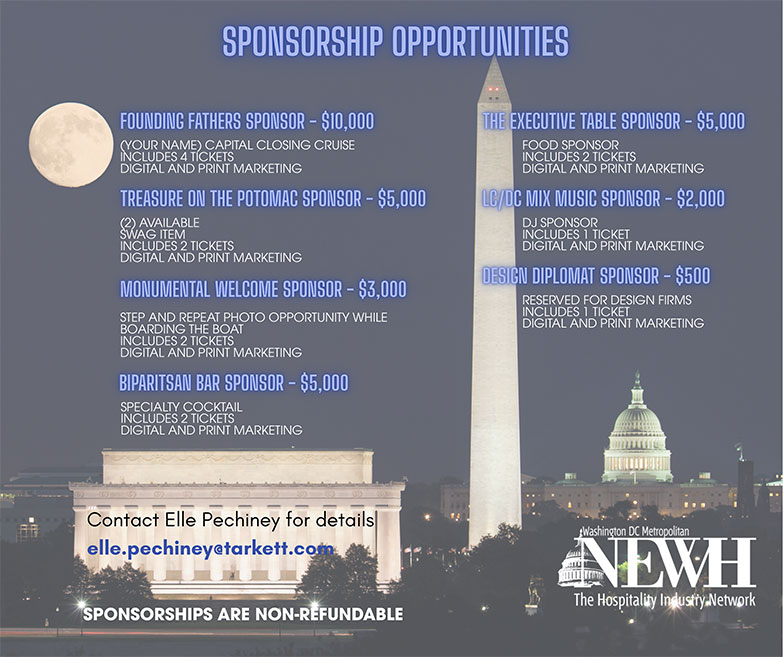 SPONSORSHIP OPPORTUNITIES

FOUNDING FATHERS SPONSOR - $10,000

(YOUR NAME) CAPITAL CLOSING CRUISE
INCLUDES 4 TICKETS
DIGITAL AND PRINT MARKETING

TREASURE ON THE POTOMAC SPONSOR - $5,000

(2) AVAILABLE
SWAG ITEM
INCLUDES 2 TICKETS
DIGITAL AND PRINT MARKETING

MONUMENTAL WELCOME SPONSOR - $3,000

STEP AND REPEAT PHOTO OPPORTUNITY WHILE BOARDING THE BOAT
INCLUDES 2 TICKETS
DIGITAL AND PRINT MARKETING

BIPARITSAN BAR SPONSOR - $5,000

SPECIALTY COCKTAIL
INCLUDES 2 TICKETS
DIGITAL AND PRINT MARKETING

THE EXECUTIVE TABLE SPONSOR - $5,000

FOOD SPONSOR
INCLUDES 2 TICKETS
DIGITAL AND PRINT MARKETING

LC/DC MIX MUSIC SPONSOR - $2,000

DJ SPONSOR
INCLUDES 1 TICKET
DIGITAL AND PRINT MARKETING

DESIGN DIPLOMAT SPONSOR - $500

RESERVED FOR DESIGN FIRMS
INCLUDES 1 TICKET
DIGITAL AND PRINT MARKETING

Contact Elle Pechiney for details
elle.pechiney@tarkett.com

SPONSORSHIPS ARE NON-REFUNDABLE

Washington DC Metropolitan
NEWH
The Hospitality Industry Network